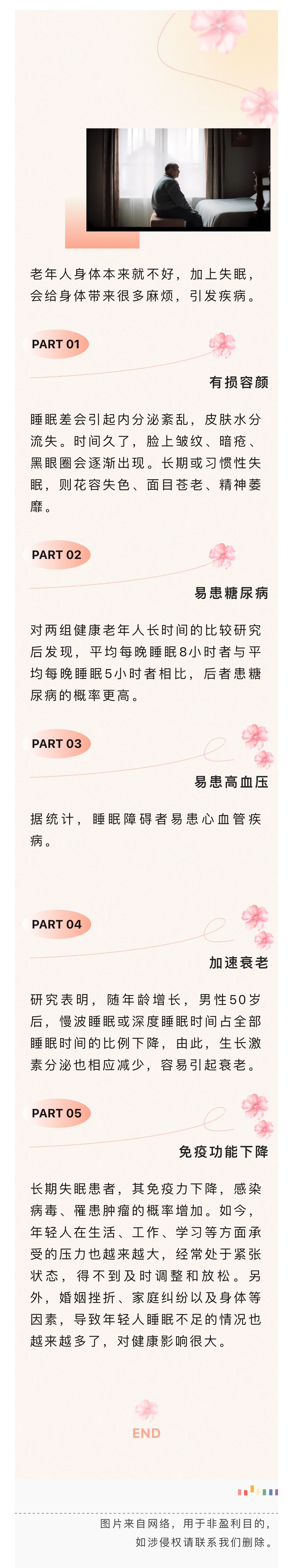 老年人身体本来就不好，加上失眠，会给身体带来很多麻烦，引发疾病。

PART 01

有损容颜

睡眠差会引起内分泌紊乱，皮肤水分流失。时间久了，脸上皱纹、暗疮、黑眼圈会逐渐出现。长期或习惯性失眠，则花容失色、面目苍老、精神萎靡。

PART 02

易患糖尿病

对两组健康老年人长时间的比较研究后发现，平均每晚睡眠8小时者与平均每晚睡眠5小时者相比，后者患糖尿病的概率更高。

PART 03

易患高血压

据统计，睡眠障碍者易患心血管疾病。

PART 04

加速衰老

研究表明，随年龄增长，男性50岁后，慢波睡眠或深度睡眠时间占全部睡眠时间的比例下降，由此，生长激素分泌也相应减少，容易引起衰老。

PART 05

免疫功能下降

长期失眠患者，其免疫力下降，感染病毒、罹患肿瘤的概率增加。如今，年轻人在生活、工作、学习等方面承受的压力也越来越大，经常处于紧张状态，得不到及时调整和放松。另外，婚姻挫折、家庭纠纷以及身体等因素，导致年轻人睡眠不足的情况也越来越多了，对健康影响很大。

END

图片来自网络，用于非盈利目的，
如涉侵权请联系我们删除。